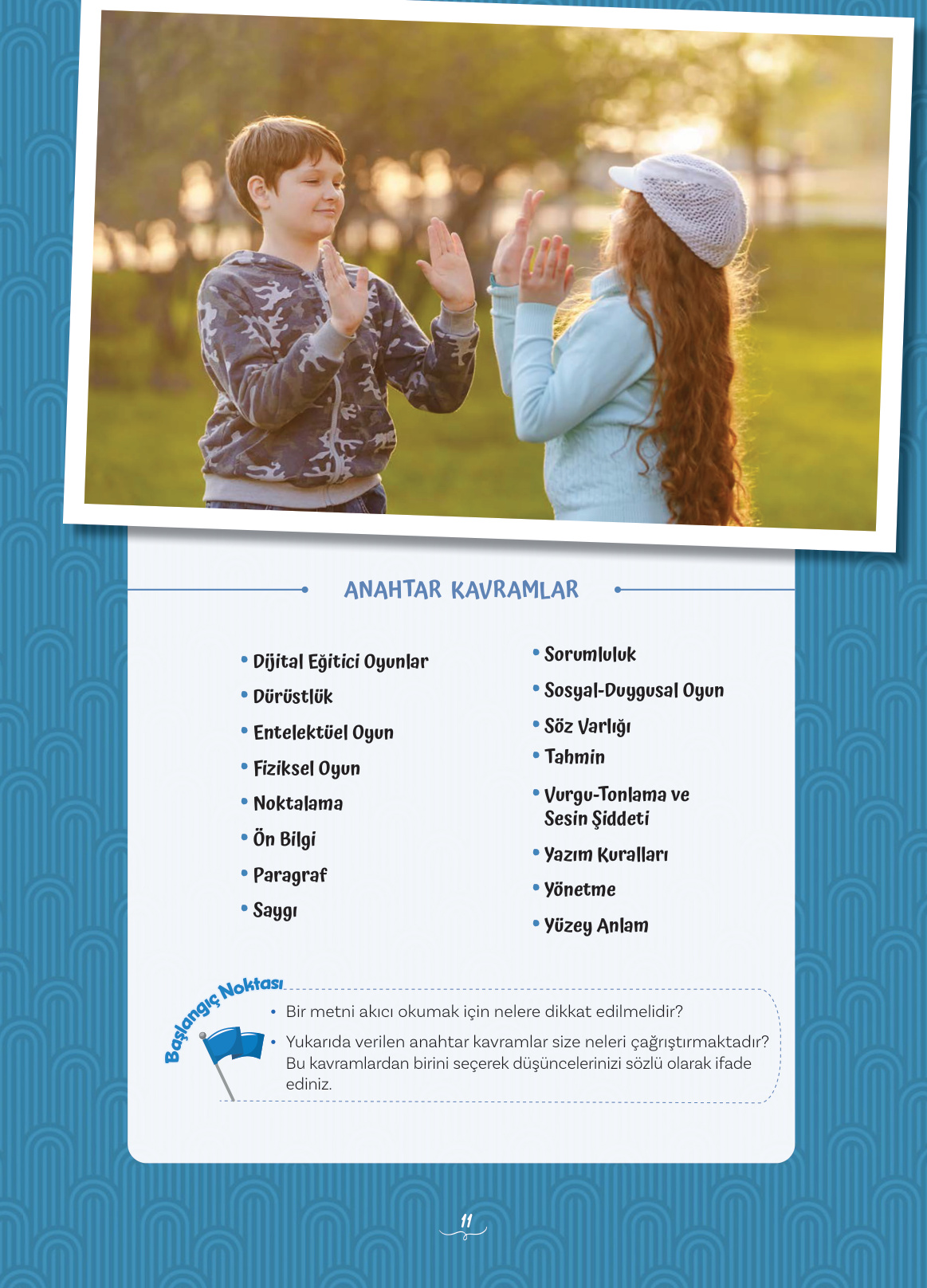 ANAHTAR KAVRAMLAR

• Dijital Eğitici Oyunlar
• Dürüstlük
• Entelektüel Oyun
• Fiziksel Oyun
• Noktalama
• Ön Bilgi
• Paragraf
• Saygı

• Sorumluluk
• Sosyal-Duygusal Oyun
• Söz Varlığı
• Tahmin
• Vurgu-Tonlama ve Sesin Şiddeti
• Yazım Kuralları
• Yönetme
• Yüzey Anlam

Başlangıç Noktası

• Bir metni akıcı okumak için nelere dikkat edilmelidir?
• Yukarıda verilen anahtar kavramlar size neleri çağrıştırmaktadır? Bu kavramlardan birini seçerek düşüncelerinizi sözlü olarak ifade ediniz.

11